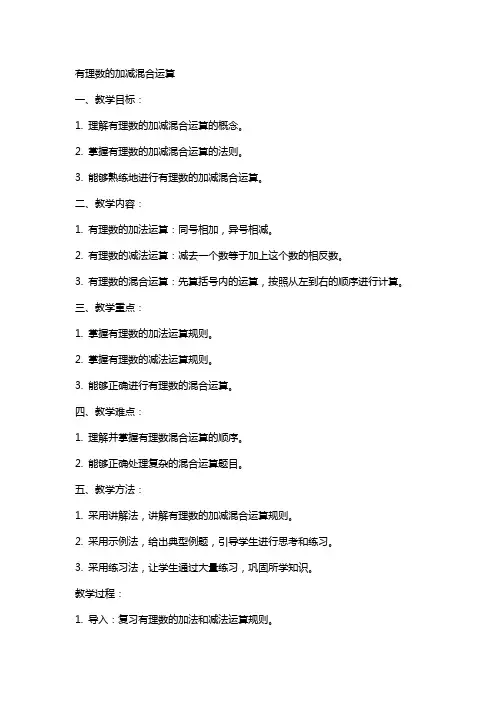 有理数的加减混合运算

一、教学目标：

1. 理解有理数的加减混合运算的概念。

2. 掌握有理数的加减混合运算的法则。

3. 能够熟练地进行有理数的加减混合运算。

二、教学内容：

1. 有理数的加法运算：同号相加，异号相减。

2. 有理数的减法运算：减去一个数等于加上这个数的相反数。

3. 有理数的混合运算：先算括号内的运算，按照从左到右的顺序进行计算。

三、教学重点：

1. 掌握有理数的加法运算规则。

2. 掌握有理数的减法运算规则。

3. 能够正确进行有理数的混合运算。

四、教学难点：

1. 理解并掌握有理数混合运算的顺序。

2. 能够正确处理复杂的混合运算题目。

五、教学方法：

1. 采用讲解法，讲解有理数的加减混合运算规则。

2. 采用示例法，给出典型例题，引导学生进行思考和练习。

3. 采用练习法，让学生通过大量练习，巩固所学知识。

教学过程：

1. 导入：复习有理数的加法和减法运算规则。